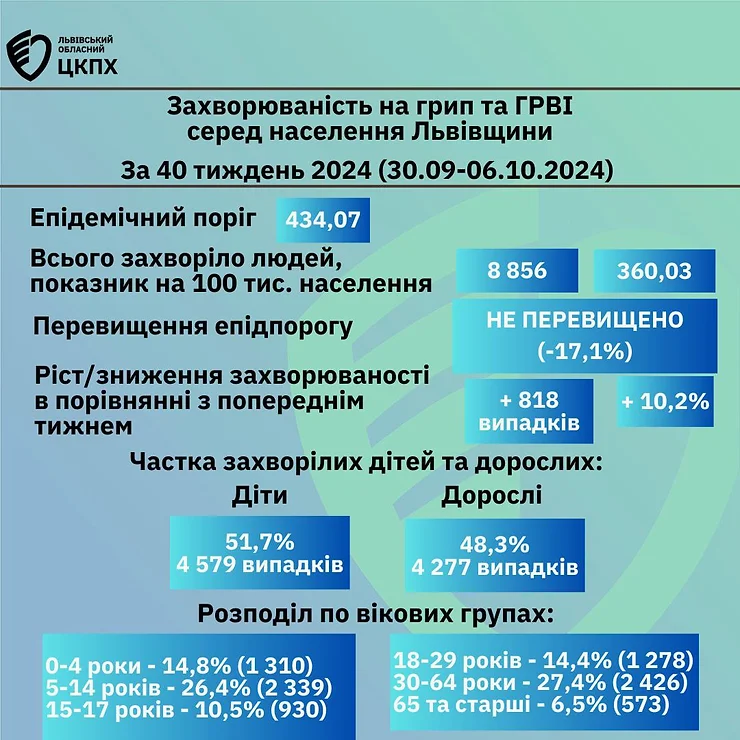 ЛЬВІВСЬКИЙ ОБЛАСНИЙ ЦКПХ

Захворюваність на грип та ГРВІ серед населення Львівщини

За 40 тиждень 2024 (30.09-06.10.2024)

Епідемічний поріг 434,07

Всього захворіло людей, показник на 100 тис. населення 8 856 360,03

Перевищення епідпорогу НЕ ПЕРЕВИЩЕНО (-17,1%)

Ріст/зниження захворюваності в порівнянні з попереднім тижнем + 818 випадків + 10,2%

Частка захворілих дітей та дорослих:

Діти
51,7%
4 579 випадків

Дорослі
48,3%
4 277 випадків

Розподіл по вікових групах:

0-4 роки - 14,8% (1 310)
5-14 років - 26,4% (2 339)
15-17 років - 10,5% (930)

18-29 років - 14,4% (1 278)
30-64 роки - 27,4% (2 426)
65 та старші - 6,5% (573)